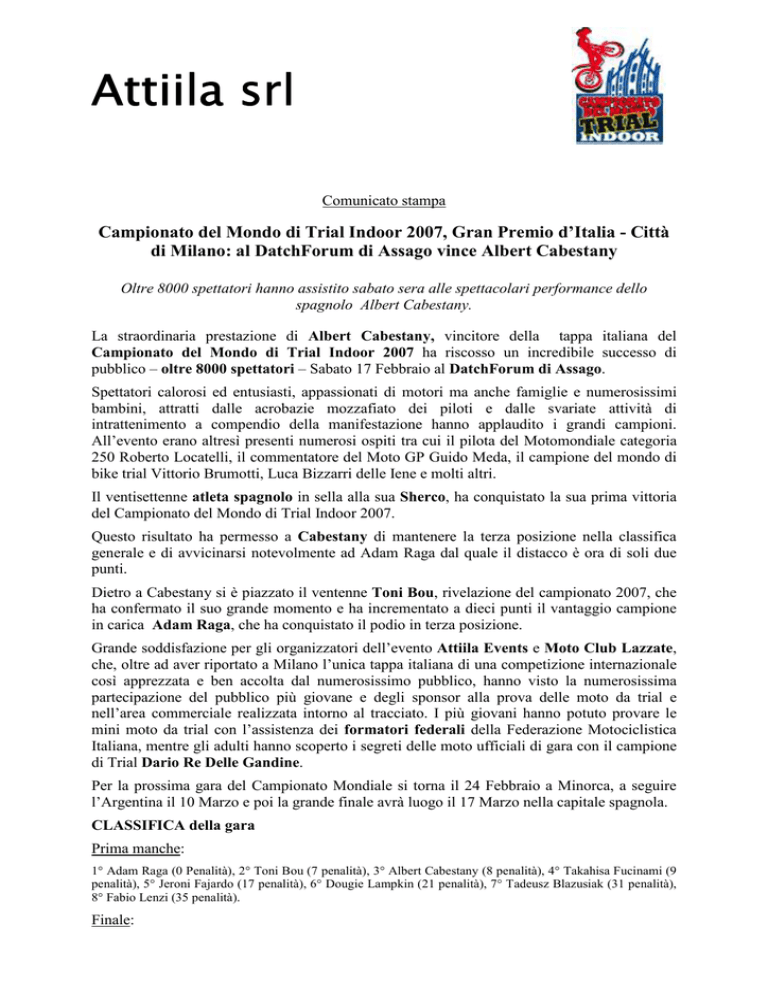 Attiila srl

CAMPIONATO DEL MONDO TRIAL INDOOR

Comunicato stampa

Campionato del Mondo di Trial Indoor 2007, Gran Premio d'Italia - Città di Milano: al DatchForum di Assago vince Albert Cabestany

Oltre 8000 spettatori hanno assistito sabato sera alle spettacolari performance dello spagnolo Albert Cabestany.

La straordinaria prestazione di Albert Cabestany, vincitore della tappa italiana del Campionato del Mondo di Trial Indoor 2007 ha riscosso un incredibile successo di pubblico – oltre 8000 spettatori – Sabato 17 Febbraio al DatchForum di Assago.

Spettatori calorosi ed entusiasti, appassionati di motori ma anche famiglie e numerosissimi bambini, attratti dalle acrobazie mozzafiato dei piloti e dalle svariate attività di intrattenimento a compendio della manifestazione hanno applaudito i grandi campioni. All'evento erano altresì presenti numerosi ospiti tra cui il pilota del Motomondiale categoria 250 Roberto Locatelli, il commentatore del Moto GP Guido Meda, il campione del mondo di bike trial Vittorio Brumotti, Luca Bizzarri delle Iene e molti altri.

Il ventisettenne atleta spagnolo in sella alla sua Sherco, ha conquistato la sua prima vittoria del Campionato del Mondo di Trial Indoor 2007.

Questo risultato ha permesso a Cabestany di mantenere la terza posizione nella classifica generale e di avvicinarsi notevolmente ad Adam Raga dal quale il distacco è ora di soli due punti.

Dietro a Cabestany si è piazzato il ventenne Toni Bou, rivelazione del campionato 2007, che ha confermato il suo grande momento e ha incrementato a dieci punti il vantaggio campione in carica Adam Raga, che ha conquistato il podio in terza posizione.

Grande soddisfazione per gli organizzatori dell'evento Attiila Events e Moto Club Lazzate, che, oltre ad aver riportato a Milano l'unica tappa italiana di una competizione internazionale così apprezzata e ben accolta dal numerosissimo pubblico, hanno visto la numerosissima partecipazione del pubblico più giovane e degli sponsor alla prova delle moto da trial e nell'area commerciale realizzata intorno al tracciato. I più giovani hanno potuto provare le mini moto da trial con l'assistenza dei formatori federali della Federazione Motociclistica Italiana, mentre gli adulti hanno scoperto i segreti delle moto ufficiali di gara con il campione di Trial Dario Re Delle Gandine.

Per la prossima gara del Campionato Mondiale si torna il 24 Febbraio a Minorca, a seguire l'Argentina il 10 Marzo e poi la grande finale avrà luogo il 17 Marzo nella capitale spagnola.

CLASSIFICA della gara

Prima manche:

1° Adam Raga (0 Penalità), 2° Toni Bou (7 penalità), 3° Albert Cabestany (8 penalità), 4° Takahisa Fucinami (9 penalità), 5° Jeroni Fajardo (17 penalità), 6° Dougie Lampkin (21 penalità), 7° Tadeusz Blazusiak (31 penalità), 8° Fabio Lenzi (35 penalità).

Finale: